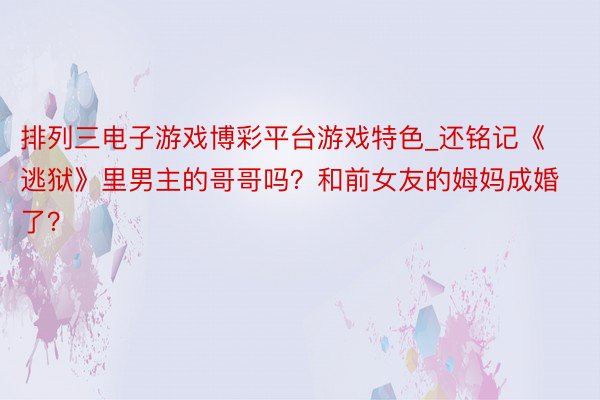 排列三电子游戏博彩平台游戏特色_还铭记《逃狱》里男主的哥哥吗？和前女友的姆妈成婚了？